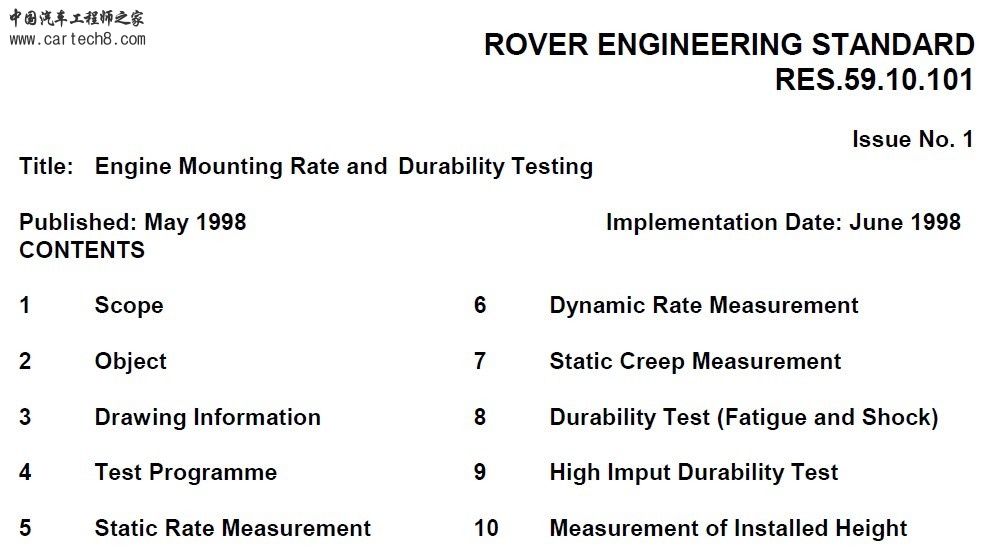 中国汽车工程师之家
www.cartech8.com

ROVER ENGINEERING STANDARD
RES.59.10.101

Issue No. 1

Title: Engine Mounting Rate and Durability Testing

Published: May 1998

Implementation Date: June 1998

CONTENTS

1 Scope

2 Object

3 Drawing Information

4 Test Programme

5 Static Rate Measurement

6 Dynamic Rate Measurement

7 Static Creep Measurement

8 Durability Test (Fatigue and Shock)

9 High Imput Durability Test

10 Measurement of Installed Height